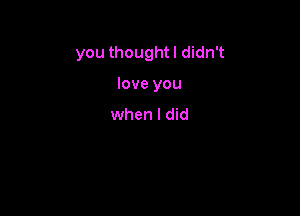 you thought I didn't

love you

when I did